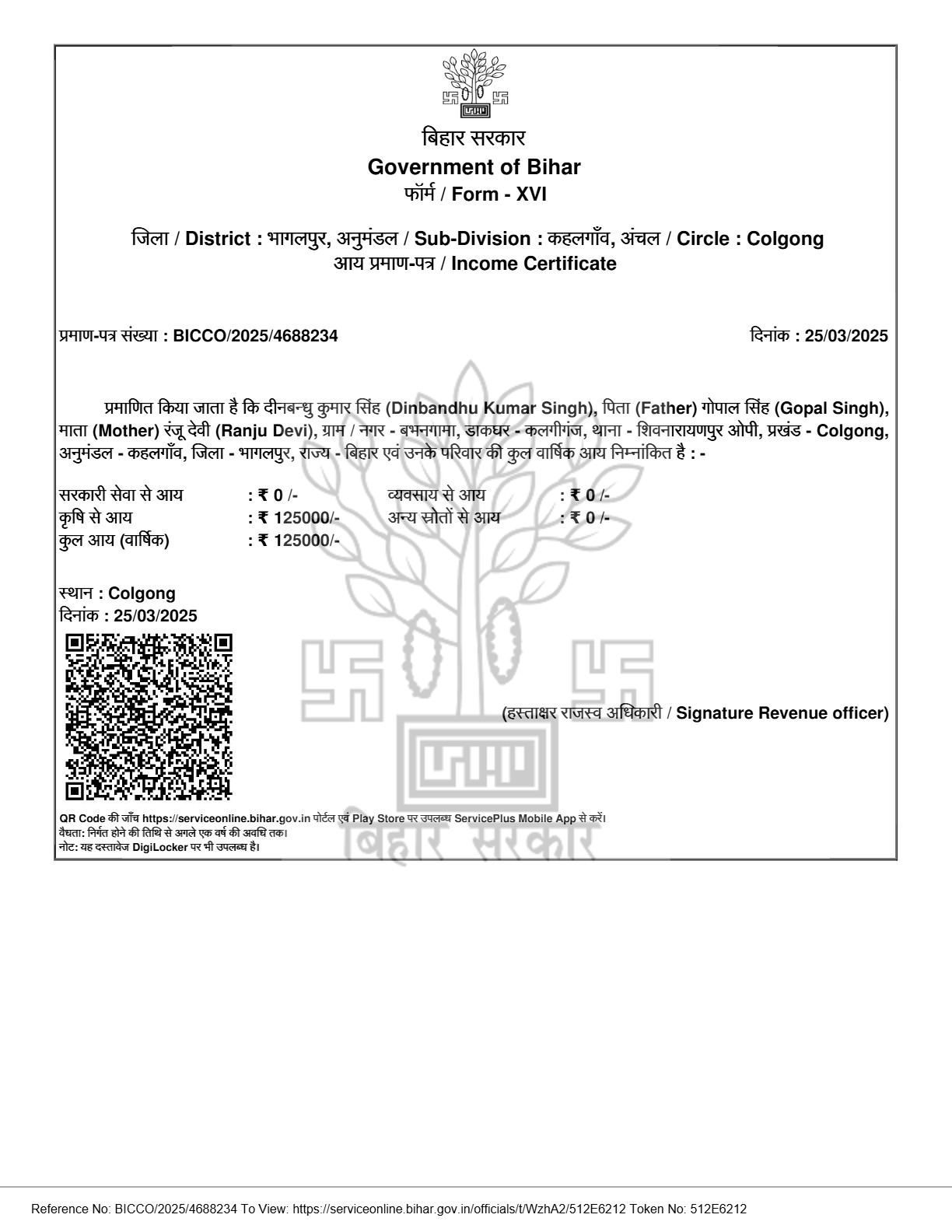 बिहार सरकार
Government of Bihar
फॉर्म / Form - XVI

जिला / District : भागलपुर, अनुमंडल / Sub-Division : कहलगाँव, अंचल / Circle : Colgong
आय प्रमाण-पत्र / Income Certificate

प्रमाण-पत्र संख्या : BICCO/2025/4688234

दिनांक : 25/03/2025

प्रमाणित किया जाता है कि दीनबन्धु कुमार सिंह (Dinbandhu Kumar Singh), पिता (Father) गोपाल सिंह (Gopal Singh), माता (Mother) रंजू देवी (Ranju Devi), ग्राम / नगर - बभनगामा, डाकघर - कलगीगंज, थाना - शिवनारायणपुर ओपी, प्रखंड - Colgong, अनुमंडल - कहलगाँव, जिला - भागलपुर, राज्य - बिहार एवं उनके परिवार की कुल वार्षिक आय निम्नांकित है : -

सरकारी सेवा से आय : ₹ 0 /-
व्यवसाय से आय : ₹ 0 /-
कृषि से आय : ₹ 125000/-
अन्य स्रोतों से आय : ₹ 0 /-
कुल आय (वार्षिक) : ₹ 125000/-

स्थान : Colgong
दिनांक : 25/03/2025

(हस्ताक्षर राजस्व अधिकारी / Signature Revenue officer)

QR Code की जाँच https://serviceonline.bihar.gov.in पोर्टल एवं Play Store पर उपलब्ध ServicePlus Mobile App से करें।
वैधता: निर्गत होने की तिथि से अगले एक वर्ष की अवधि तक।
नोट: यह दस्तावेज DigiLocker पर भी उपलब्ध है।

बिहार सरकार

Reference No: BICCO/2025/4688234 To View: https://serviceonline.bihar.gov.in/officials/t/WzhA2/512E6212 Token No: 512E6212